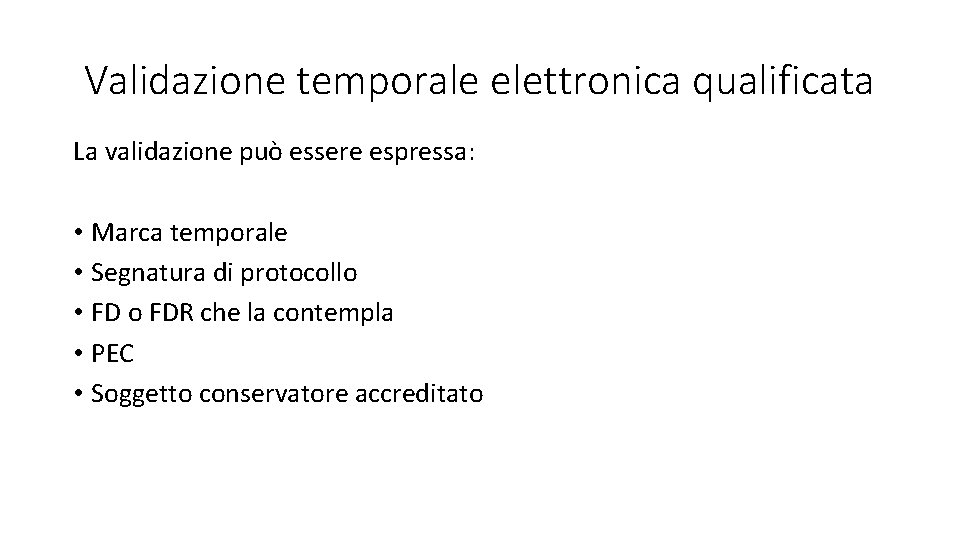 Validazione temporale elettronica qualificata

La validazione può essere espressa:

• Marca temporale
• Segnatura di protocollo
• FD o FDR che la contempla
• PEC
• Soggetto conservatore accreditato